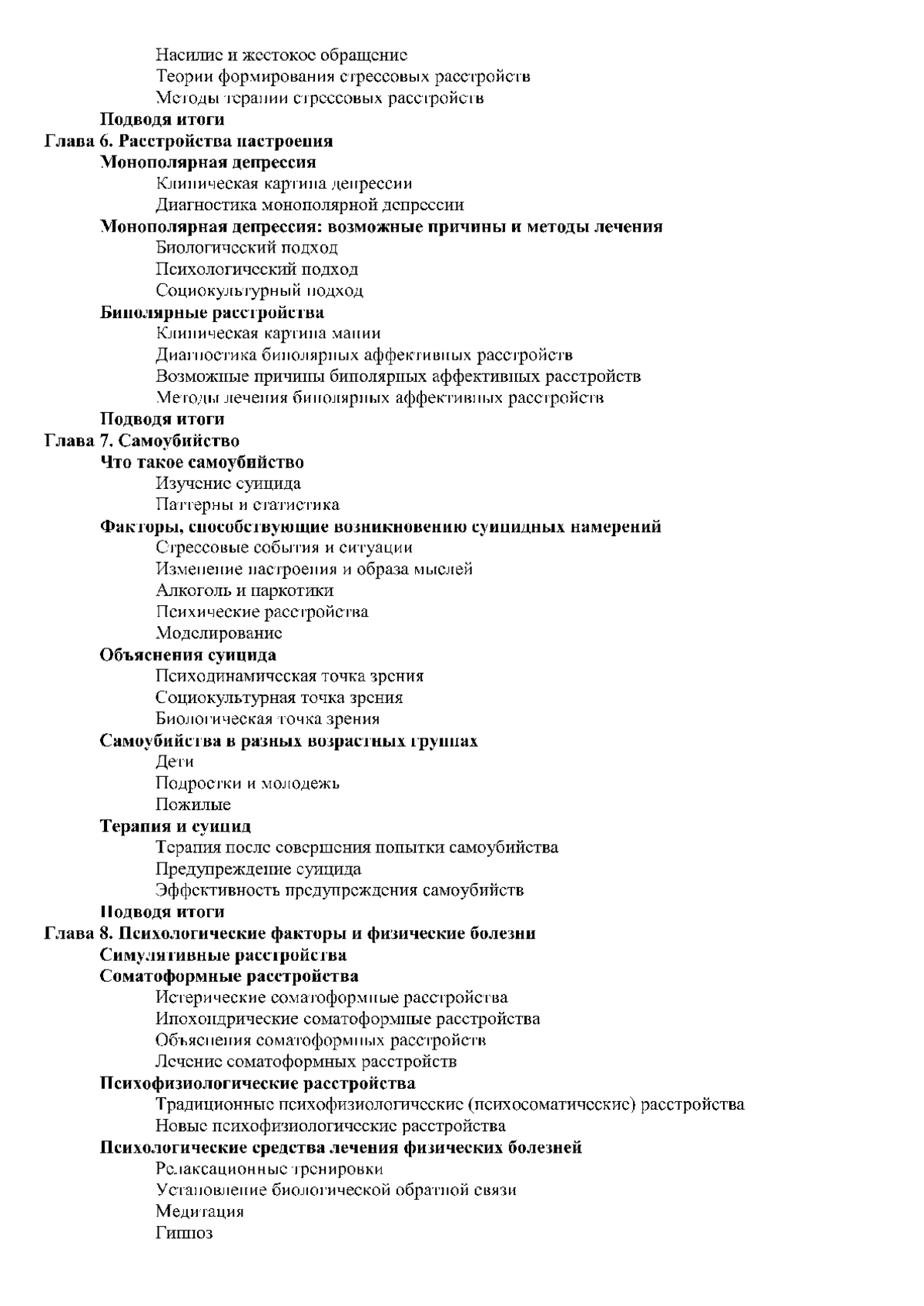 Насилие и жестокое обращение
Теории формирования стрессовых расстройств
Методы терапии стрессовых расстройств
Подводя итоги
Глава 6. Расстройства настроения
Монополярная депрессия
Клиническая картина депрессии
Диагностика монополярной депрессии
Монополярная депрессия: возможные причины и методы лечения
Биологический подход
Психологический подход
Социокультурный подход
Биполярные расстройства
Клиническая картина мании
Диагностика биполярных аффективных расстройств
Возможные причины биполярных аффективных расстройств
Методы лечения биполярных аффективных расстройств
Подводя итоги
Глава 7. Самоубийство
Что такое самоубийство
Изучение суицида
Паттерны и статистика
Факторы, способствующие возникновению суицидных намерений
Стрессовые события и ситуации
Изменение настроения и образа мыслей
Алкоголь и наркотики
Психические расстройства
Моделирование
Объяснения суицида
Психодинамическая точка зрения
Социокультурная точка зрения
Биологическая точка зрения
Самоубийства в разных возрастных группах
Дети
Подростки и молодежь
Пожилые
Терапия и суицид
Терапия после совершения попытки самоубийства
Предупреждение суицида
Эффективность предупреждения самоубийств
Подводя итоги
Глава 8. Психологические факторы и физические болезни
Симулятивные расстройства
Соматоформные расстройства
Истерические соматоформные расстройства
Ипохондрические соматоформные расстройства
Объяснения соматоформных расстройств
Лечение соматоформных расстройств
Психофизиологические расстройства
Традиционные психофизиологические (психосоматические) расстройства
Новые психофизиологические расстройства
Психологические средства лечения физических болезней
Релаксационные тренировки
Установление биологической обратной связи
Медитация
Гипноз